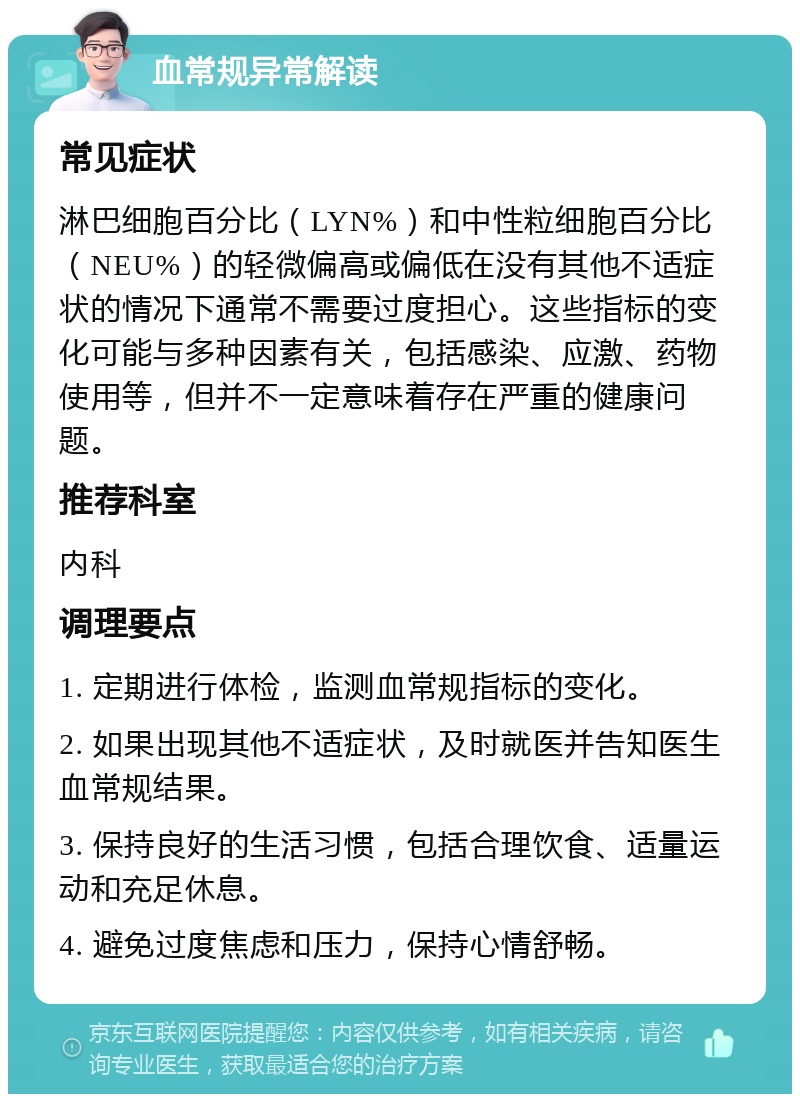 血常规异常解读

常见症状

淋巴细胞百分比（LYN%）和中性粒细胞百分比（NEU%）的轻微偏高或偏低在没有其他不适症状的情况下通常不需要过度担心。这些指标的变化可能与多种因素有关，包括感染、应激、药物使用等，但并不一定意味着存在严重的健康问题。

推荐科室

内科

调理要点

1. 定期进行体检，监测血常规指标的变化。

2. 如果出现其他不适症状，及时就医并告知医生血常规结果。

3. 保持良好的生活习惯，包括合理饮食、适量运动和充足休息。

4. 避免过度焦虑和压力，保持心情舒畅。

京东互联网医院提醒您：内容仅供参考，如有相关疾病，请咨询专业医生，获取最适合您的治疗方案